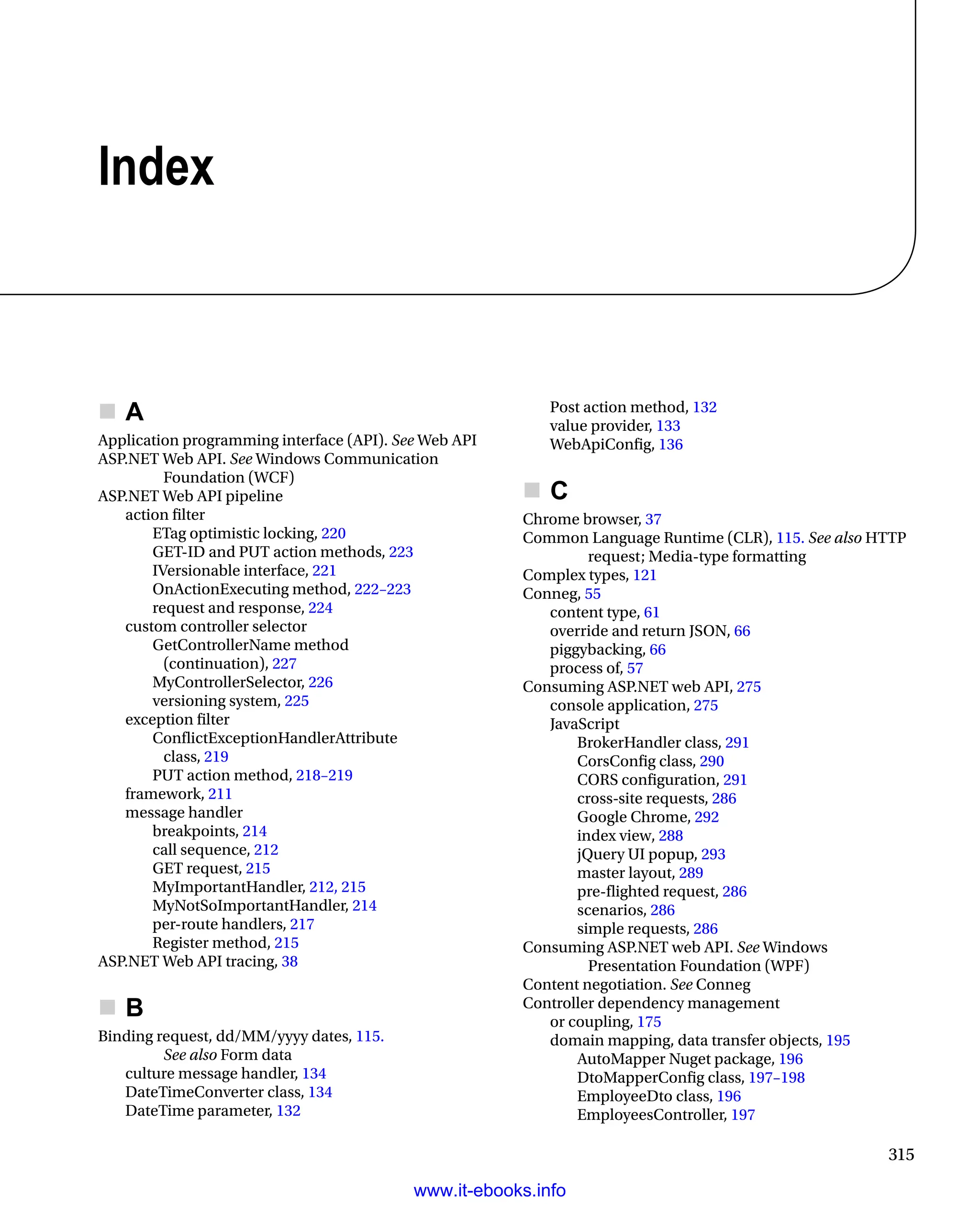 Index

A

Application programming interface (API). See Web API
ASP.NET Web API. See Windows Communication Foundation (WCF)
ASP.NET Web API pipeline
action filter
ETag optimistic locking, 220
GET-ID and PUT action methods, 223
IVersionable interface, 221
OnActionExecuting method, 222–223
request and response, 224
custom controller selector
GetControllerName method (continuation), 227
MyControllerSelector, 226
versioning system, 225
exception filter
ConflictExceptionHandlerAttribute class, 219
PUT action method, 218–219
framework, 211
message handler
breakpoints, 214
call sequence, 212
GET request, 215
MyImportantHandler, 212, 215
MyNotSoImportantHandler, 214
per-route handlers, 217
Register method, 215
ASP.NET Web API tracing, 38

B

Binding request, dd/MM/yyyy dates, 115. See also Form data
culture message handler, 134
DateTimeConverter class, 134
DateTime parameter, 132
Post action method, 132
value provider, 133
WebApiConfig, 136

C

Chrome browser, 37
Common Language Runtime (CLR), 115. See also HTTP request; Media-type formatting
Complex types, 121
Conneg, 55
content type, 61
override and return JSON, 66
piggybacking, 66
process of, 57
Consuming ASP.NET web API, 275
console application, 275
JavaScript
BrokerHandler class, 291
CorsConfig class, 290
CORS configuration, 291
cross-site requests, 286
Google Chrome, 292
index view, 288
jQuery UI popup, 293
master layout, 289
pre-flighted request, 286
scenarios, 286
simple requests, 286
Consuming ASP.NET web API. See Windows Presentation Foundation (WPF)
Content negotiation. See Conneg
Controller dependency management
or coupling, 175
domain mapping, data transfer objects, 195
AutoMapper Nuget package, 196
DtoMapperConfig class, 197–198
EmployeeDto class, 196
EmployeesController, 197

315

www.it-ebooks.info